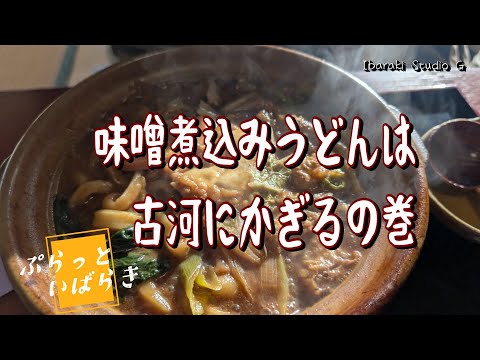 Ibaraki Studio G

味噌煮込みうどんは
古河にかぎるの巻

ぷらっと
いばらき